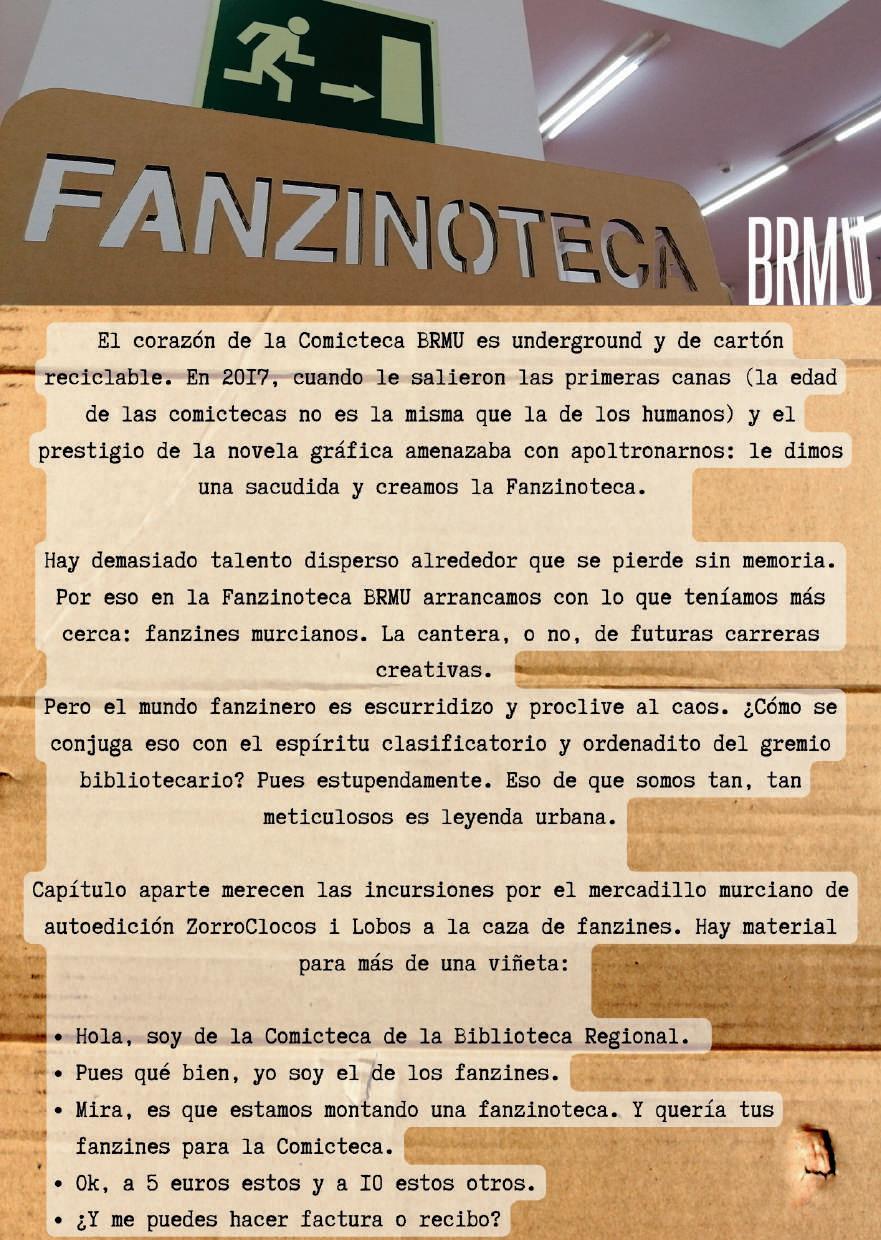 FANZINOTECA

BRMU

El corazón de la Comicteca BRMU es underground y de cartón reciclable. En 2017, cuando le salieron las primeras canas (la edad de las comictecas no es la misma que la de los humanos) y el prestigio de la novela gráfica amenazaba con apoltronarnos: le dimos una sacudida y creamos la Fanzinoteca.

Hay demasiado talento disperso alrededor que se pierde sin memoria. Por eso en la Fanzinoteca BRMU arrancamos con lo que teníamos más cerca: fanzines murcianos. La cantera, o no, de futuras carreras creativas.
Pero el mundo fanzinero es escurridizo y proclive al caos. ¿Cómo se conjuga eso con el espíritu clasificatorio y ordenadito del gremio bibliotecario? Pues estupendamente. Eso de que somos tan, tan meticulosos es leyenda urbana.

Capítulo aparte merecen las incursiones por el mercadillo murciano de autoedición ZorroClocos i Lobos a la caza de fanzines. Hay material para más de una viñeta:

• Hola, soy de la Comicteca de la Biblioteca Regional.
• Pues qué bien, yo soy el de los fanzines.
• Mira, es que estamos montando una fanzinoteca. Y quería tus fanzines para la Comicteca.
• Ok, a 5 euros estos y a 10 estos otros.
• ¿Y me puedes hacer factura o recibo?